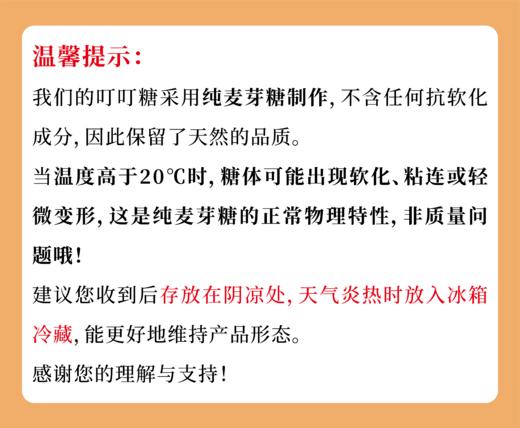 温馨提示：

我们的叮叮糖采用纯麦芽糖制作，不含任何抗软化成分，因此保留了天然的品质。

当温度高于20℃时，糖体可能出现软化、粘连或轻微变形，这是纯麦芽糖的正常物理特性，非质量问题哦！

建议您收到后存放在阴凉处，天气炎热时放入冰箱冷藏，能更好地维持产品形态。

感谢您的理解与支持！